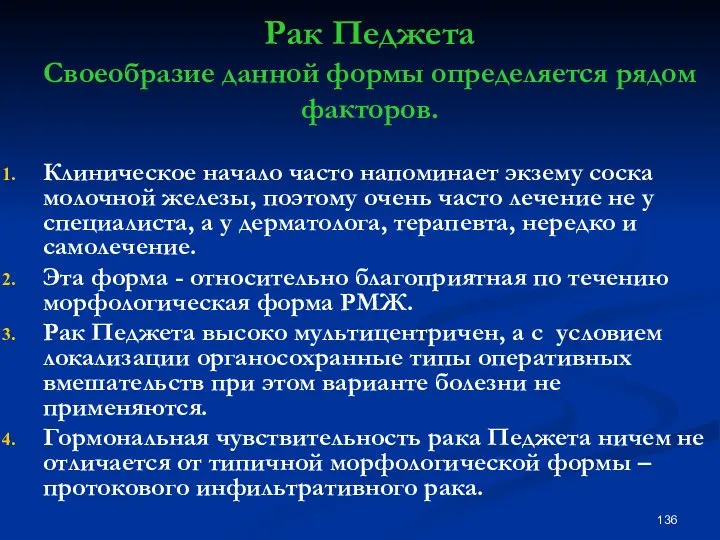 Рак Педжета

Своеобразие данной формы определяется рядом факторов.

1. Клиническое начало часто напоминает экзему соска молочной железы, поэтому очень часто лечение не у специалиста, а у дерматолога, терапевта, нередко и самолечение.
2. Эта форма - относительно благоприятная по течению морфологическая форма РМЖ.
3. Рак Педжета высоко мультицентричен, а с условием локализации органосохранные типы оперативных вмешательств при этом варианте болезни не применяются.
4. Гормональная чувствительность рака Педжета ничем не отличается от типичной морфологической формы – протокового инфильтративного рака.

136